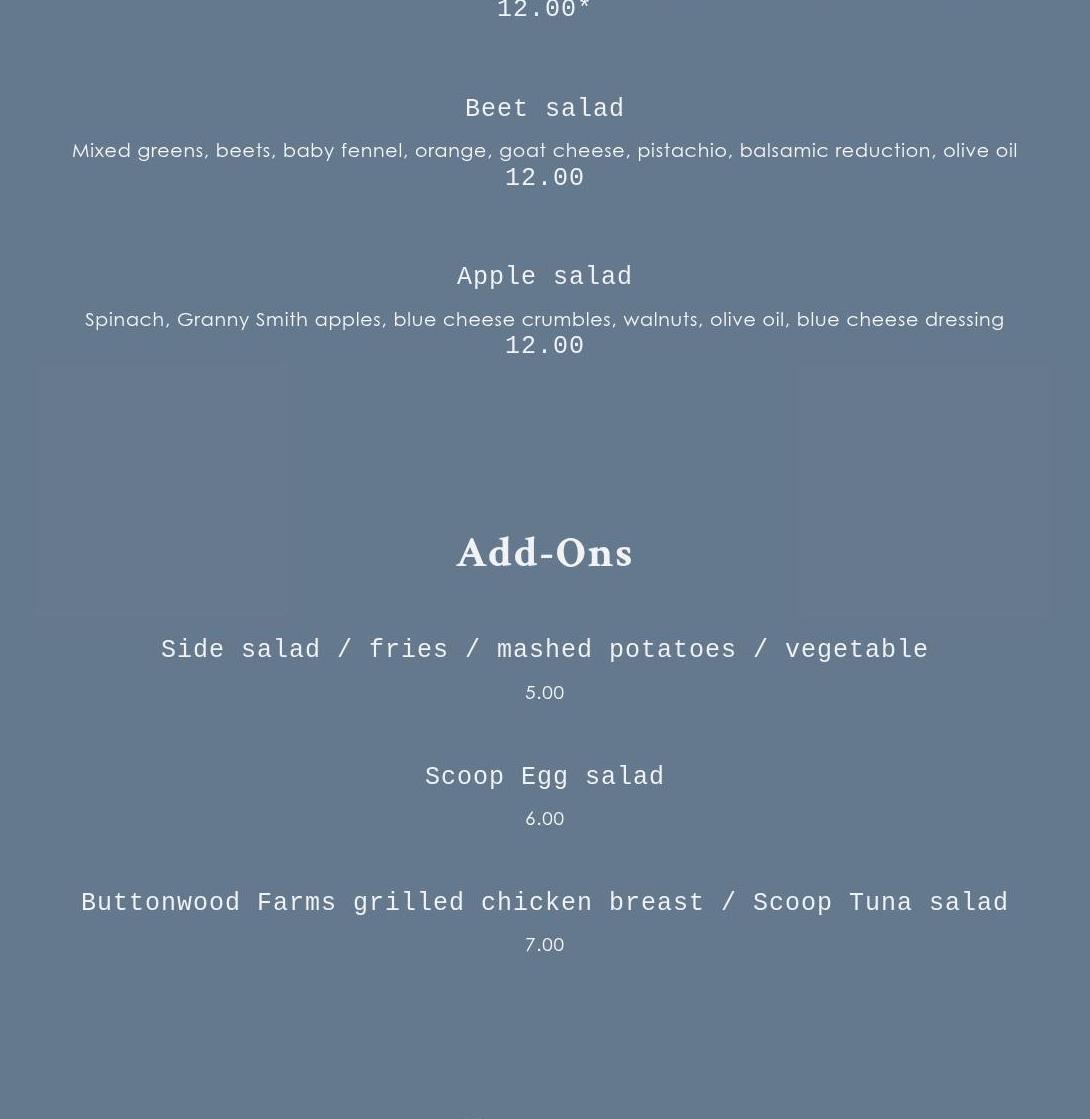 12.00*

Beet salad

Mixed greens, beets, baby fennel, orange, goat cheese, pistachio, balsamic reduction, olive oil
12.00

Apple salad

Spinach, Granny Smith apples, blue cheese crumbles, walnuts, olive oil, blue cheese dressing
12.00

Add-Ons

Side salad / fries / mashed potatoes / vegetable

5.00

Scoop Egg salad

6.00

Buttonwood Farms grilled chicken breast / Scoop Tuna salad

7.00